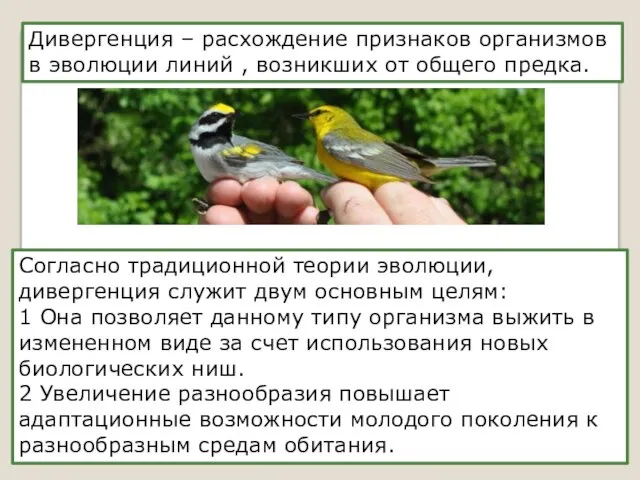 Дивергенция – расхождение признаков организмов в эволюции линий , возникших от общего предка.

Согласно традиционной теории эволюции, дивергенция служит двум основным целям:
1 Она позволяет данному типу организма выжить в измененном виде за счет использования новых биологических ниш.
2 Увеличение разнообразия повышает адаптационные возможности молодого поколения к разнообразным средам обитания.